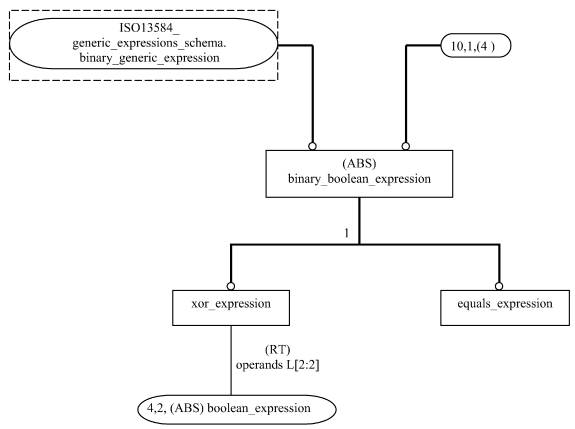 ISO13584_
generic_expressions_schema.
binary_generic_expression

10,1,(4 )

(ABS)
binary_boolean_expression

1

xor_expression

equals_expression

(RT)
operands L[2:2]

4,2, (ABS) boolean_expression